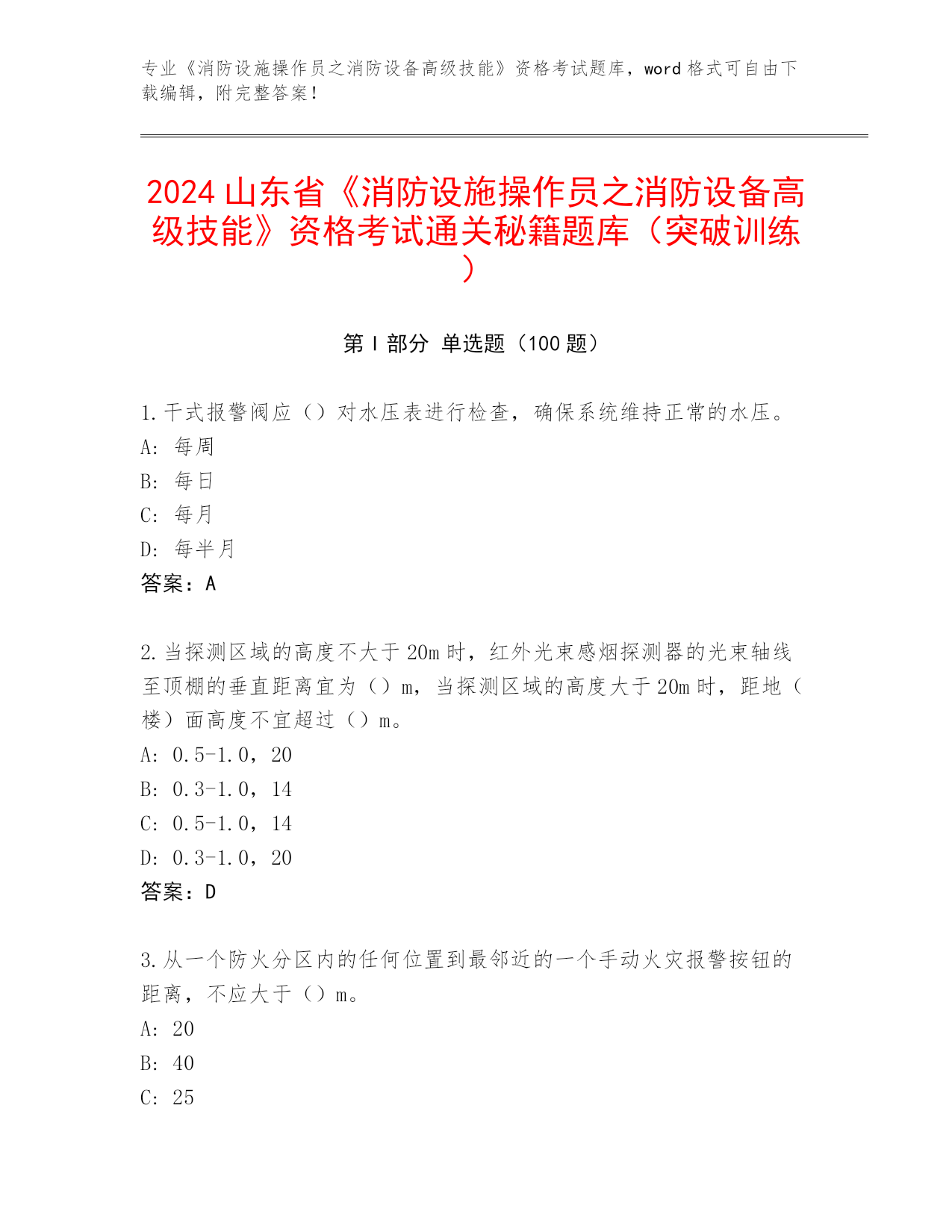 专业《消防设施操作员之消防设备高级技能》资格考试题库，word 格式可自由下载编辑，附完整答案！

2024 山东省《消防设施操作员之消防设备高级技能》资格考试通关秘籍题库（突破训练）

第 I 部分 单选题（100 题）

1.干式报警阀应（）对水压表进行检查，确保系统维持正常的水压。
A: 每周
B: 每日
C: 每月
D: 每半月
答案：A

2.当探测区域的高度不大于 20m 时，红外光束感烟探测器的光束轴线至顶棚的垂直距离宜为（）m，当探测区域的高度大于 20m 时，距地（楼）面高度不宜超过（）m。
A: 0.5-1.0，20
B: 0.3-1.0，14
C: 0.5-1.0，14
D: 0.3-1.0，20
答案：D

3.从一个防火分区内的任何位置到最邻近的一个手动火灾报警按钮的距离，不应大于（）m。
A: 20
B: 40
C: 25